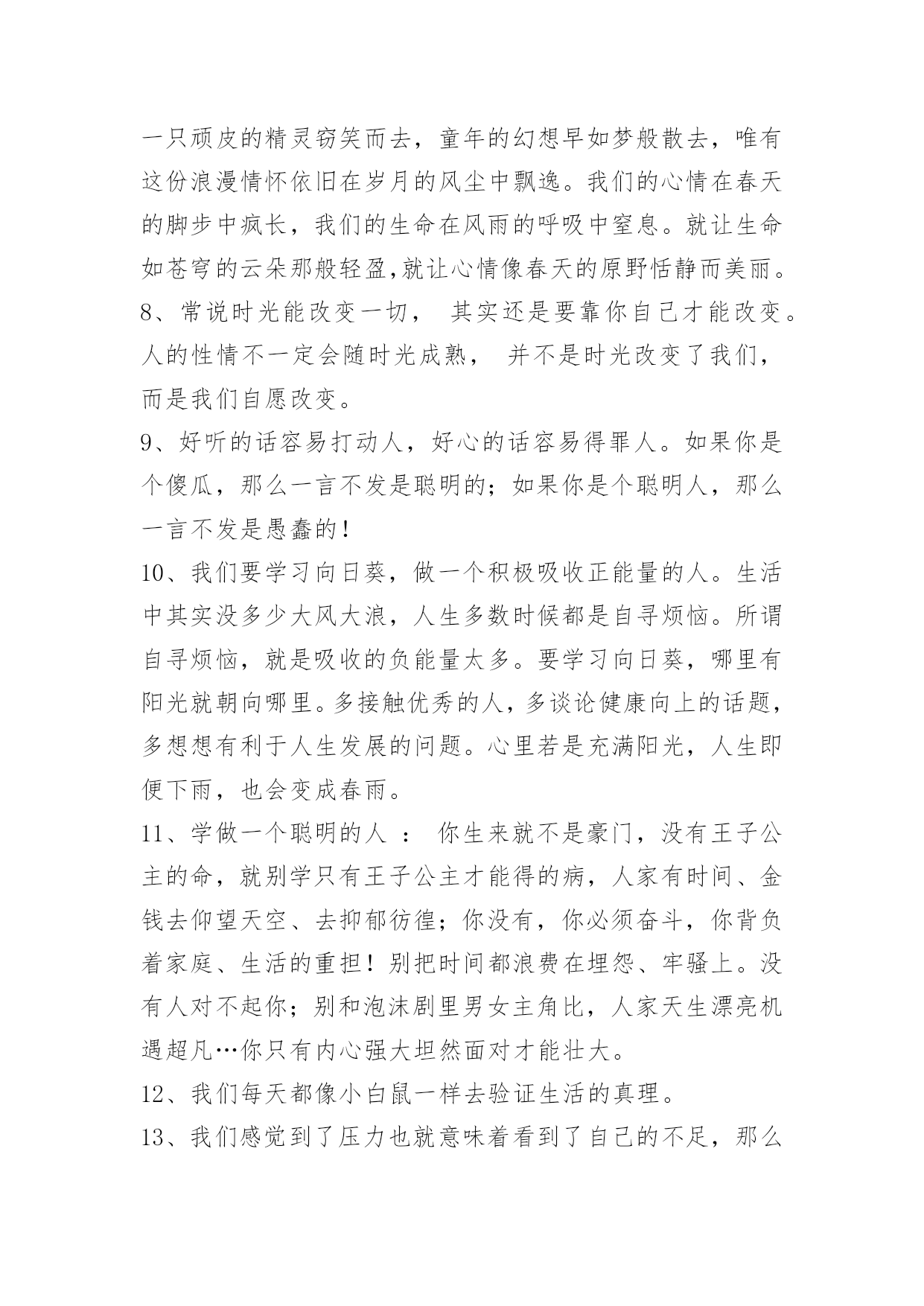 一只顽皮的精灵窃笑而去，童年的幻想早如梦般散去，唯有这份浪漫情怀依旧在岁月的风尘中飘逸。我们的心情在春天的脚步中疯长，我们的生命在风雨的呼吸中窒息。就让生命如苍穹的云朵那般轻盈,就让心情像春天的原野恬静而美丽。

8、常说时光能改变一切， 其实还是要靠你自己才能改变。人的性情不一定会随时光成熟， 并不是时光改变了我们，而是我们自愿改变。

9、好听的话容易打动人，好心的话容易得罪人。如果你是个傻瓜，那么一言不发是聪明的；如果你是个聪明人，那么一言不发是愚蠢的！

10、我们要学习向日葵，做一个积极吸收正能量的人。生活中其实没多少大风大浪，人生多数时候都是自寻烦恼。所谓自寻烦恼，就是吸收的负能量太多。要学习向日葵，哪里有阳光就朝向哪里。多接触优秀的人，多谈论健康向上的话题，多想想有利于人生发展的问题。心里若是充满阳光，人生即便下雨，也会变成春雨。

11、学做一个聪明的人 ： 你生来就不是豪门，没有王子公主的命，就别学只有王子公主才能得的病，人家有时间、金钱去仰望天空、去抑郁彷徨；你没有，你必须奋斗，你背负着家庭、生活的重担！别把时间都浪费在埋怨、牢骚上。没有人对不起你；别和泡沫剧里男女主角比，人家天生漂亮机遇超凡…你只有内心强大坦然面对才能壮大。

12、我们每天都像小白鼠一样去验证生活的真理。

13、我们感觉到了压力也就意味着看到了自己的不足，那么